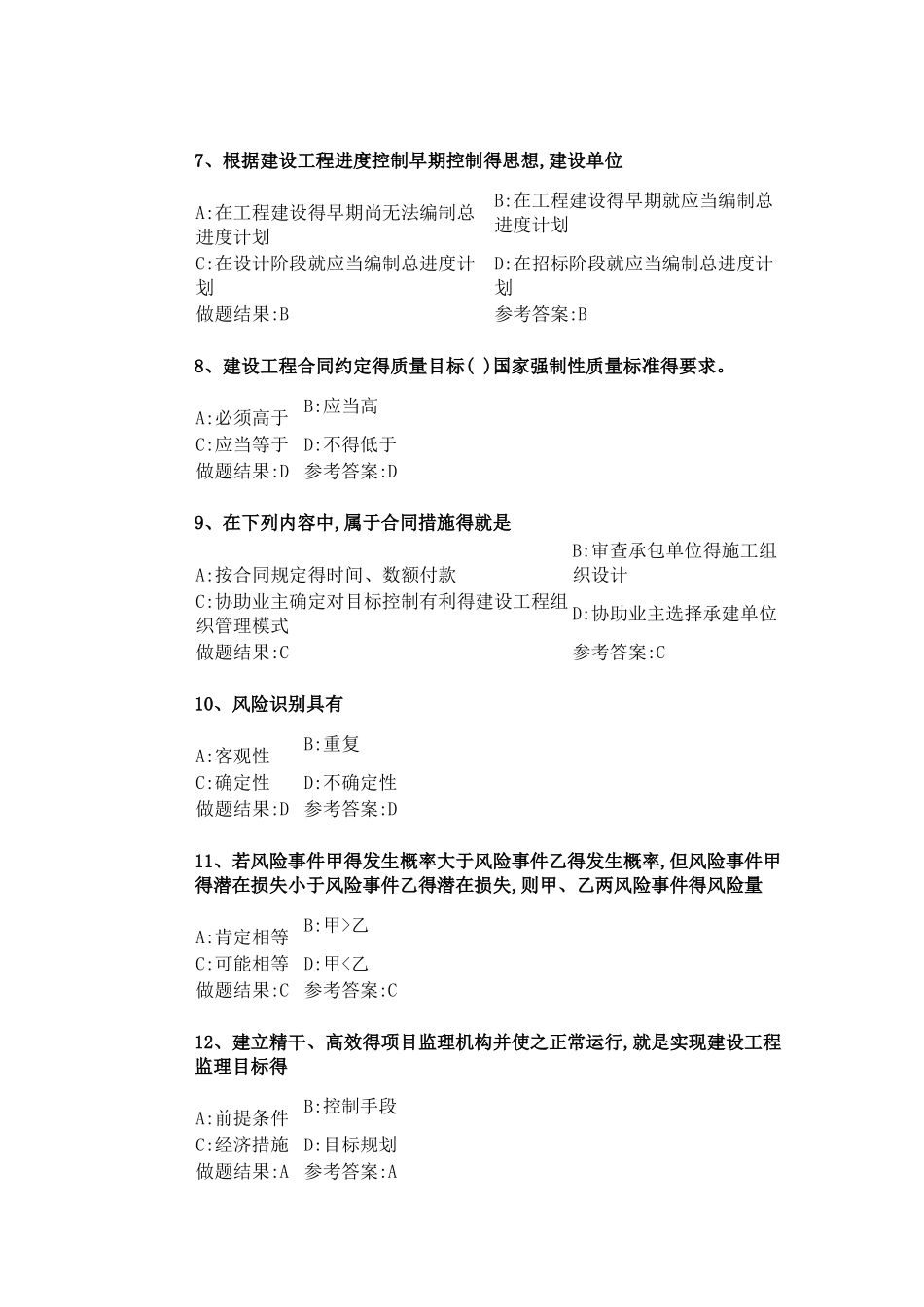 7、根据建设工程进度控制早期控制得思想,建设单位

A:在工程建设得早期尚无法编制总进度计划
B:在工程建设得早期就应当编制总进度计划
C:在设计阶段就应当编制总进度计划
D:在招标阶段就应当编制总进度计划
做题结果:B
参考答案:B

8、建设工程合同约定得质量目标( )国家强制性质量标准得要求。

A:必须高于
B:应当高
C:应当等于
D:不得低于
做题结果:D
参考答案:D

9、在下列内容中,属于合同措施得就是

A:按合同规定得时间、数额付款
B:审查承包单位得施工组织设计
C:协助业主确定对目标控制有利得建设工程组织管理模式
D:协助业主选择承建单位
做题结果:C
参考答案:C

10、风险识别具有

A:客观性
B:重复
C:确定性
D:不确定性
做题结果:D
参考答案:D

11、若风险事件甲得发生概率大于风险事件乙得发生概率,但风险事件甲得潜在损失小于风险事件乙得潜在损失,则甲、乙两风险事件得风险量

A:肯定相等
B:甲>乙
C:可能相等
D:甲<乙
做题结果:C
参考答案:C

12、建立精干、高效得项目监理机构并使之正常运行,就是实现建设工程监理目标得

A:前提条件
B:控制手段
C:经济措施
D:目标规划
做题结果:A
参考答案:A